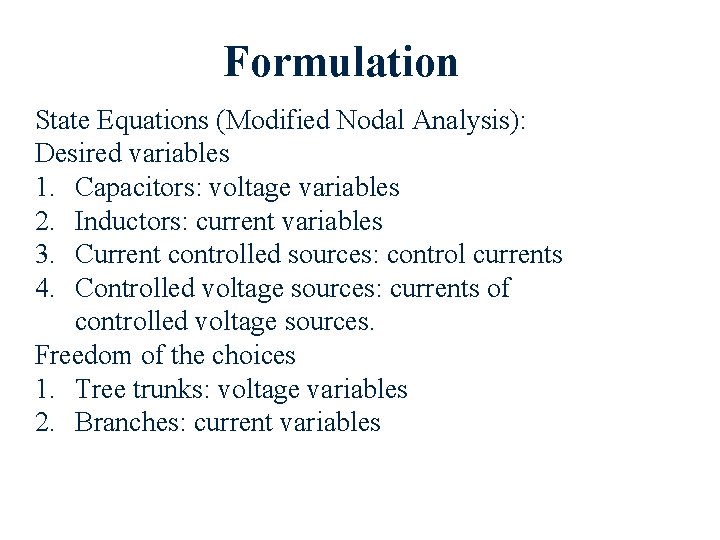 Formulation

State Equations (Modified Nodal Analysis):
Desired variables
1. Capacitors: voltage variables
2. Inductors: current variables
3. Current controlled sources: control currents
4. Controlled voltage sources: currents of controlled voltage sources.
Freedom of the choices
1. Tree trunks: voltage variables
2. Branches: current variables